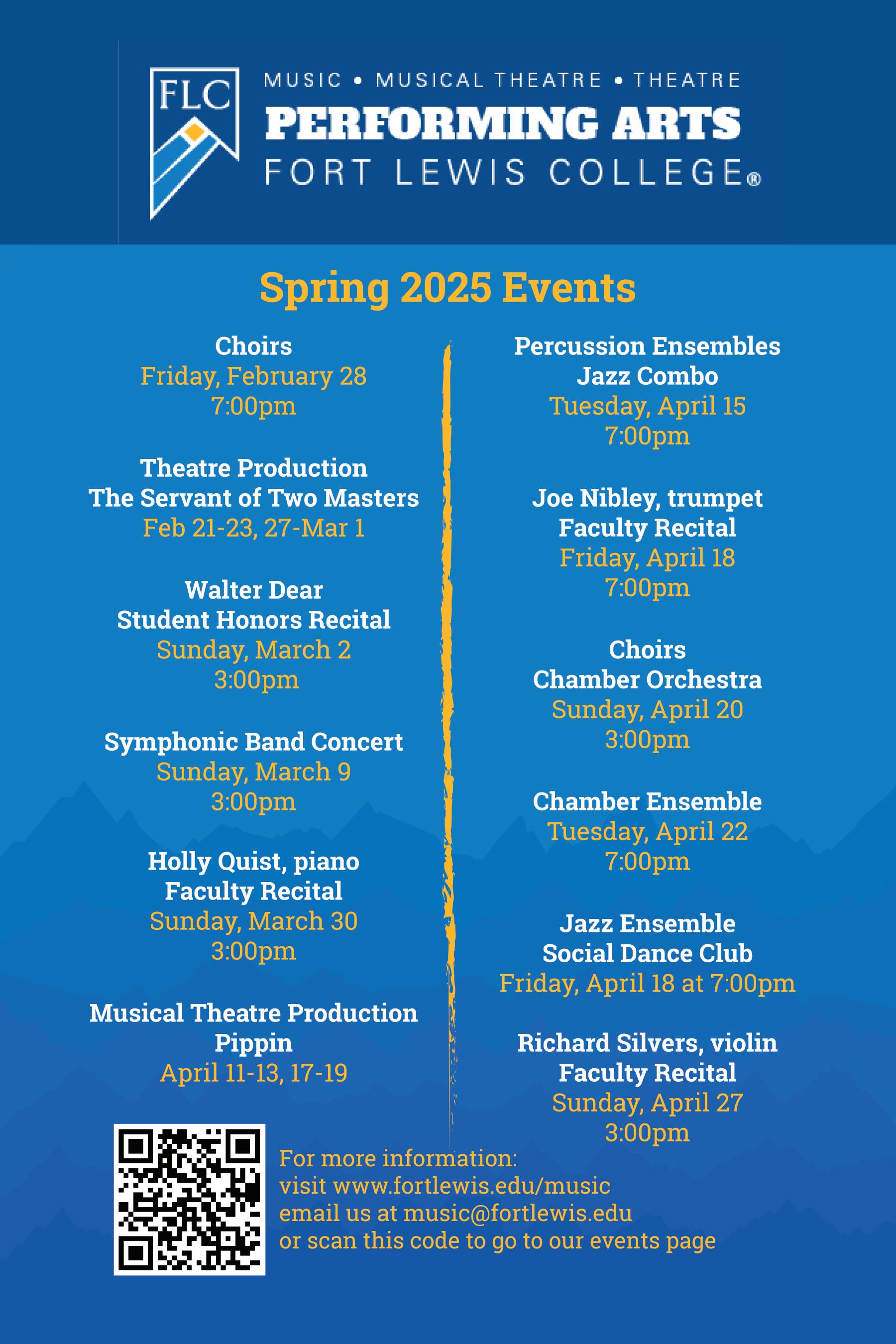 FLC

MUSIC • MUSICAL THEATRE • THEATRE
PERFORMING ARTS
FORT LEWIS COLLEGE®

Spring 2025 Events

Choirs
Friday, February 28
7:00pm

Theatre Production
The Servant of Two Masters
Feb 21-23, 27-Mar 1

Walter Dear
Student Honors Recital
Sunday, March 2
3:00pm

Symphonic Band Concert
Sunday, March 9
3:00pm

Holly Quist, piano
Faculty Recital
Sunday, March 30
3:00pm

Musical Theatre Production
Pippin
April 11-13, 17-19

Percussion Ensembles
Jazz Combo
Tuesday, April 15
7:00pm

Joe Nibley, trumpet
Faculty Recital
Friday, April 18
7:00pm

Choirs
Chamber Orchestra
Sunday, April 20
3:00pm

Chamber Ensemble
Tuesday, April 22
7:00pm

Jazz Ensemble
Social Dance Club
Friday, April 18 at 7:00pm

Richard Silvers, violin
Faculty Recital
Sunday, April 27
3:00pm

For more information:
visit www.fortlewis.edu/music
email us at music@fortlewis.edu
or scan this code to go to our events page